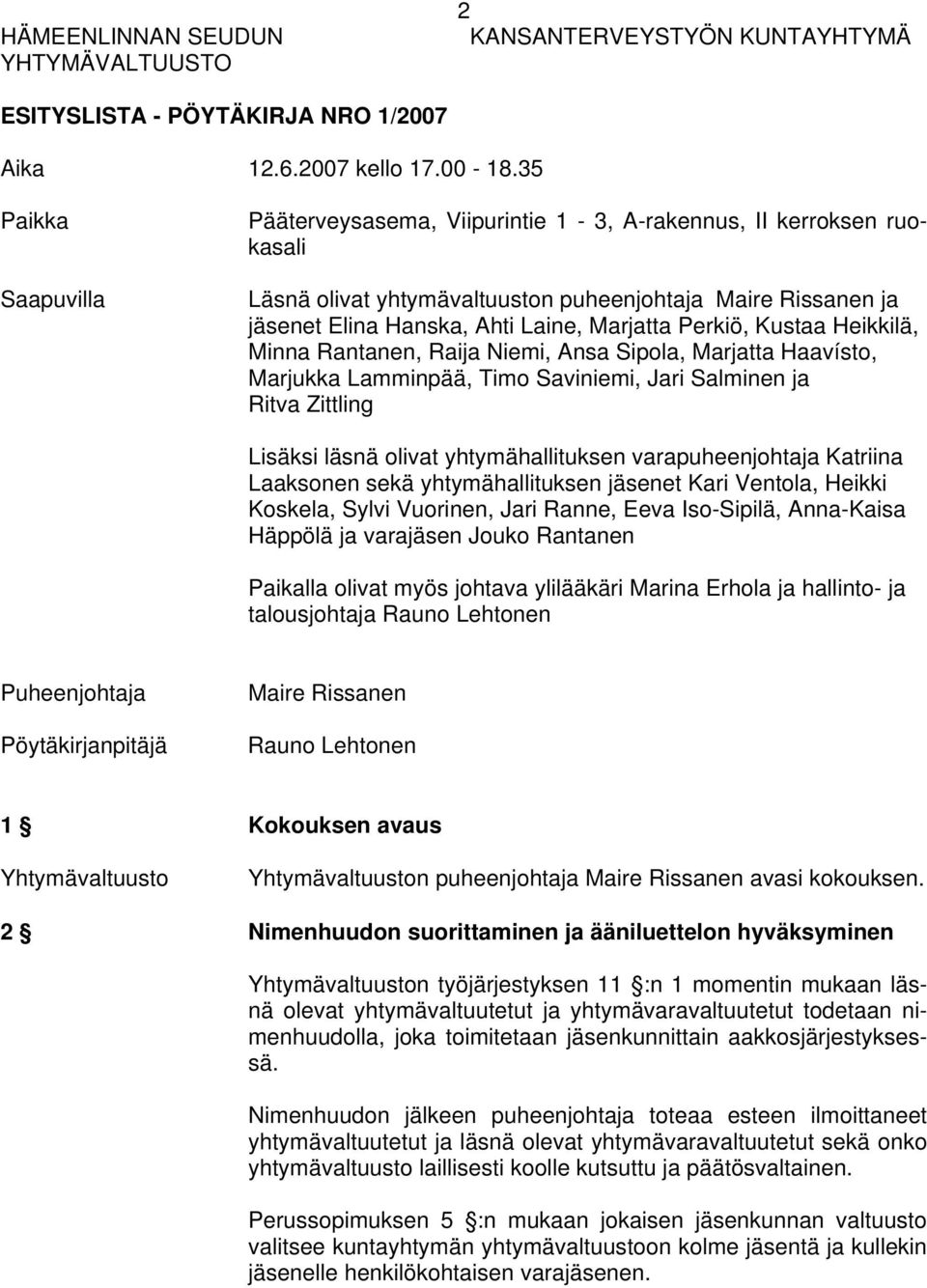 2
HÄMEENLINNAN SEUDUN KANSANTERVEYSTYÖN KUNTAYHTYMÄ
YHTYMÄVALTUUSTO

ESITYSLISTA - PÖYTÄKIRJA NRO 1/2007

Aika 12.6.2007 kello 17.00 - 18.35

Paikka Pääterveysasema, Viipurintie 1 - 3, A-rakennus, II kerroksen ruokasali

Saapuvilla Läsnä olivat yhtymävaltuuston puheenjohtaja Maire Rissanen ja jäsenet Elina Hanska, Ahti Laine, Marjatta Perkiö, Kustaa Heikkilä, Minna Rantanen, Raija Niemi, Ansa Sipola, Marjatta Haavísto, Marjukka Lamminpää, Timo Saviniemi, Jari Salminen ja Ritva Zittling

Lisäksi läsnä olivat yhtymähallituksen varapuheenjohtaja Katriina Laaksonen sekä yhtymähallituksen jäsenet Kari Ventola, Heikki Koskela, Sylvi Vuorinen, Jari Ranne, Eeva Iso-Sipilä, Anna-Kaisa Häppölä ja varajäsen Jouko Rantanen

Paikalla olivat myös johtava ylilääkäri Marina Erhola ja hallinto- ja talousjohtaja Rauno Lehtonen

Puheenjohtaja Maire Rissanen

Pöytäkirjanpitäjä Rauno Lehtonen

1 § Kokouksen avaus

Yhtymävaltuusto Yhtymävaltuuston puheenjohtaja Maire Rissanen avasi kokouksen.

2 § Nimenhuudon suorittaminen ja ääniluettelon hyväksyminen

Yhtymävaltuuston työjärjestyksen 11 §:n 1 momentin mukaan läsnä olevat yhtymävaltuutetut ja yhtymävaravaltuutetut todetaan nimenhuudolla, joka toimitetaan jäsenkunnittain aakkosjärjestyksessä.

Nimenhuudon jälkeen puheenjohtaja toteaa esteen ilmoittaneet yhtymävaltuutetut ja läsnä olevat yhtymävaravaltuutetut sekä onko yhtymävaltuusto laillisesti koolle kutsuttu ja päätösvaltainen.

Perussopimuksen 5 §:n mukaan jokaisen jäsenkunnan valtuusto valitsee kuntayhtymän yhtymävaltuustoon kolme jäsentä ja kullekin jäsenelle henkilökohtaisen varajäsenen.